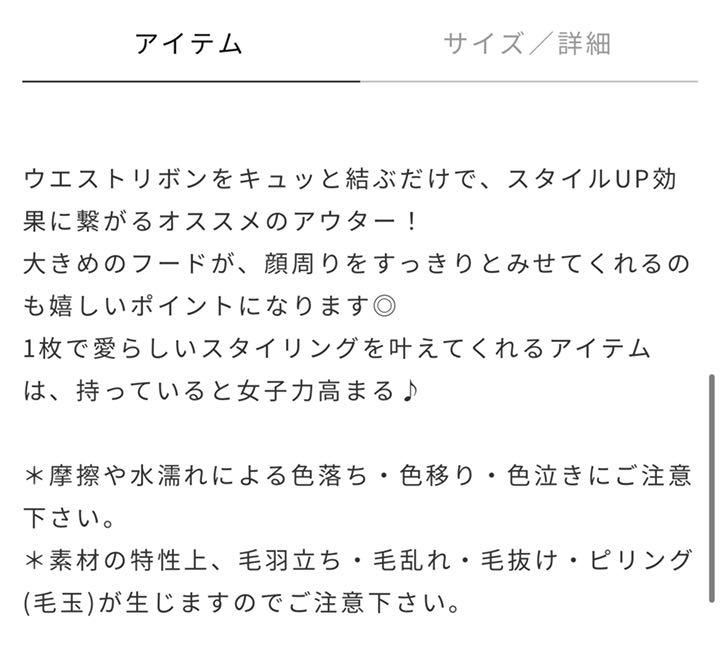 アイテム　サイズ／詳細

ウエストリボンをキュッと結ぶだけで、スタイルUP効果に繋がるオススメのアウター！
大きめのフードが、顔周りをすっきりとみせてくれるのも嬉しいポイントになります◎
1枚で愛らしいスタイリングを叶えてくれるアイテムは、持っていると女子力高まる♪

＊摩擦や水濡れによる色落ち・色移り・色泣きにご注意下さい。
＊素材の特性上、毛羽立ち・毛乱れ・毛抜け・ピリング(毛玉)が生じますのでご注意下さい。